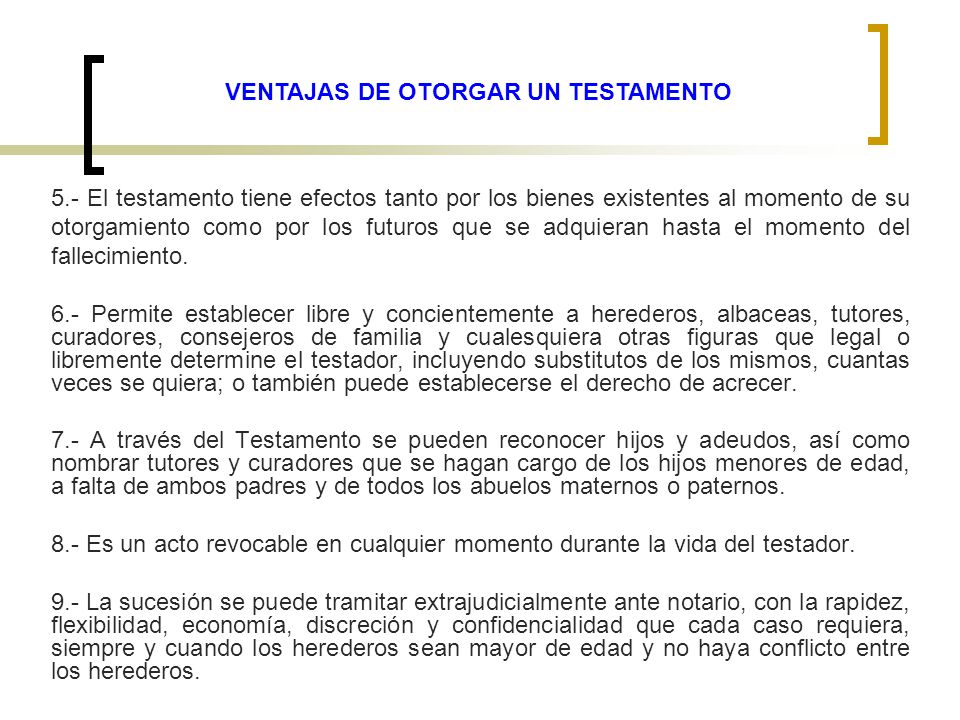 VENTAJAS DE OTORGAR UN TESTAMENTO

5.- El testamento tiene efectos tanto por los bienes existentes al momento de su otorgamiento como por los futuros que se adquieran hasta el momento del fallecimiento.

6.- Permite establecer libre y concientemente a herederos, albaceas, tutores, curadores, consejeros de familia y cualesquiera otras figuras que legal o libremente determine el testador, incluyendo substitutos de los mismos, cuantas veces se quiera; o también puede establecerse el derecho de acrecer.

7.- A través del Testamento se pueden reconocer hijos y adeudos, así como nombrar tutores y curadores que se hagan cargo de los hijos menores de edad, a falta de ambos padres y de todos los abuelos maternos o paternos.

8.- Es un acto revocable en cualquier momento durante la vida del testador.

9.- La sucesión se puede tramitar extrajudicialmente ante notario, con la rapidez, flexibilidad, economía, discreción y confidencialidad que cada caso requiera, siempre y cuando los herederos sean mayor de edad y no haya conflicto entre los herederos.